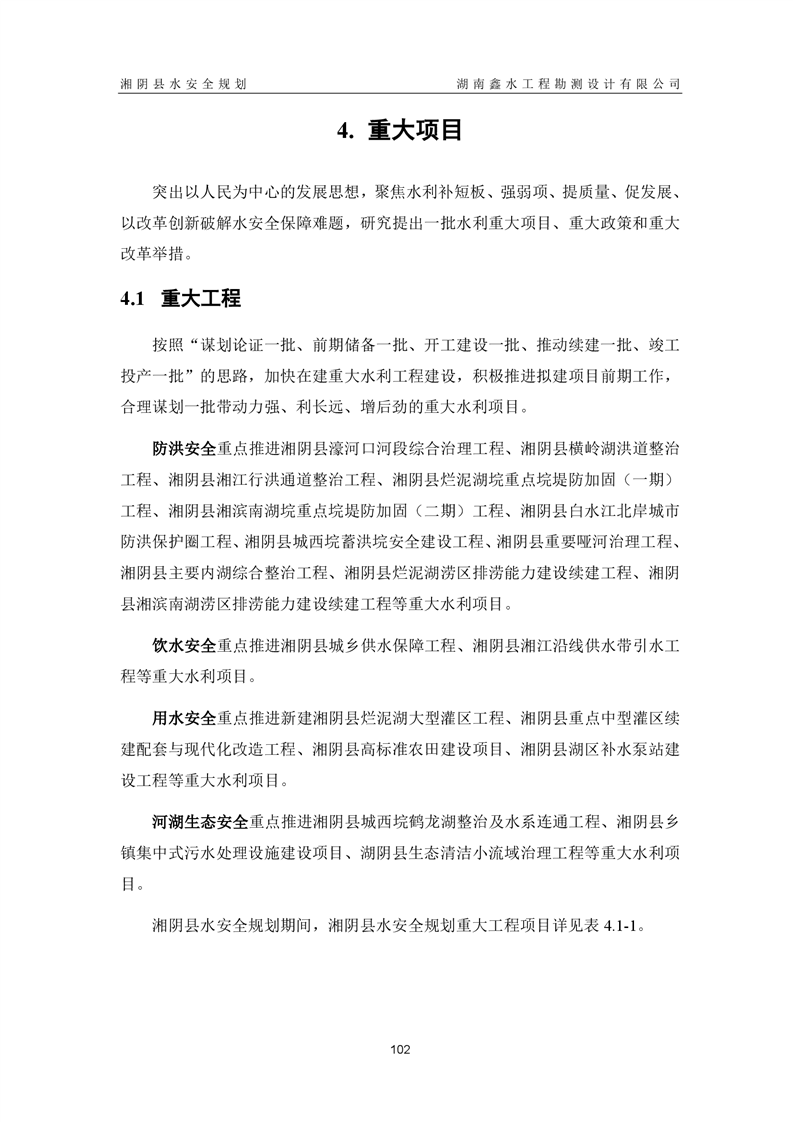 湘阴县水安全规划　　湖南鑫水工程勘测设计有限公司

4. 重大项目

突出以人民为中心的发展思想，聚焦水利补短板、强弱项、提质量、促发展、以改革创新破解水安全保障难题，研究提出一批水利重大项目、重大政策和重大改革举措。

4.1 重大工程

按照“谋划论证一批、前期储备一批、开工建设一批、推动续建一批、竣工投产一批”的思路，加快在建重大水利工程建设，积极推进拟建项目前期工作，合理谋划一批带动力强、利长远、增后劲的重大水利项目。

防洪安全重点推进湘阴县濠河口河段综合治理工程、湘阴县横岭湖洪道整治工程、湘阴县湘江行洪通道整治工程、湘阴县烂泥湖垸重点垸堤防加固（一期）工程、湘阴县湘滨南湖垸重点垸堤防加固（二期）工程、湘阴县白水江北岸城市防洪保护圈工程、湘阴县城西垸蓄洪垸安全建设工程、湘阴县重要哑河治理工程、湘阴县主要内湖综合整治工程、湘阴县烂泥湖涝区排涝能力建设续建工程、湘阴县湘滨南湖涝区排涝能力建设续建工程等重大水利项目。

饮水安全重点推进湘阴县城乡供水保障工程、湘阴县湘江沿线供水带引水工程等重大水利项目。

用水安全重点推进新建湘阴县烂泥湖大型灌区工程、湘阴县重点中型灌区续建配套与现代化改造工程、湘阴县高标准农田建设项目、湘阴县湖区补水泵站建设工程等重大水利项目。

河湖生态安全重点推进湘阴县城西垸鹤龙湖整治及水系连通工程、湘阴县乡镇集中式污水处理设施建设项目、湖阴县生态清洁小流域治理工程等重大水利项目。

湘阴县水安全规划期间，湘阴县水安全规划重大工程项目详见表 4.1-1。

102